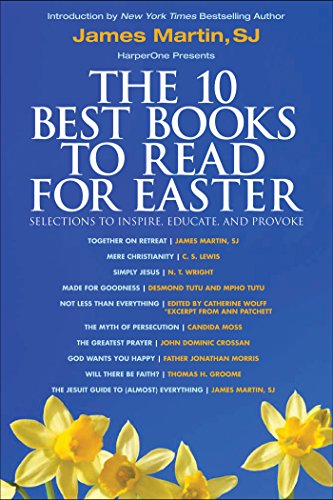 Introduction by New York Times Bestselling Author
James Martin, SJ
HarperOne Presents
THE 10 BEST BOOKS TO READ FOR EASTER
SELECTIONS TO INSPIRE, EDUCATE, AND PROVOKE

TOGETHER ON RETREAT | JAMES MARTIN, SJ
MERE CHRISTIANITY | C. S. LEWIS
SIMPLY JESUS | N. T. WRIGHT
MADE FOR GOODNESS | DESMOND TUTU AND MPHO TUTU
NOT LESS THAN EVERYTHING | EDITED BY CATHERINE WOLFF *EXCERPT FROM ANN PATCHETT
THE MYTH OF PERSECUTION | CANDIDA MOSS
THE GREATEST PRAYER | JOHN DOMINIC CROSSAN
GOD WANTS YOU HAPPY | FATHER JONATHAN MORRIS
WILL THERE BE FAITH? | THOMAS H. GROOME
THE JESUIT GUIDE TO (ALMOST) EVERYTHING | JAMES MARTIN, SJ